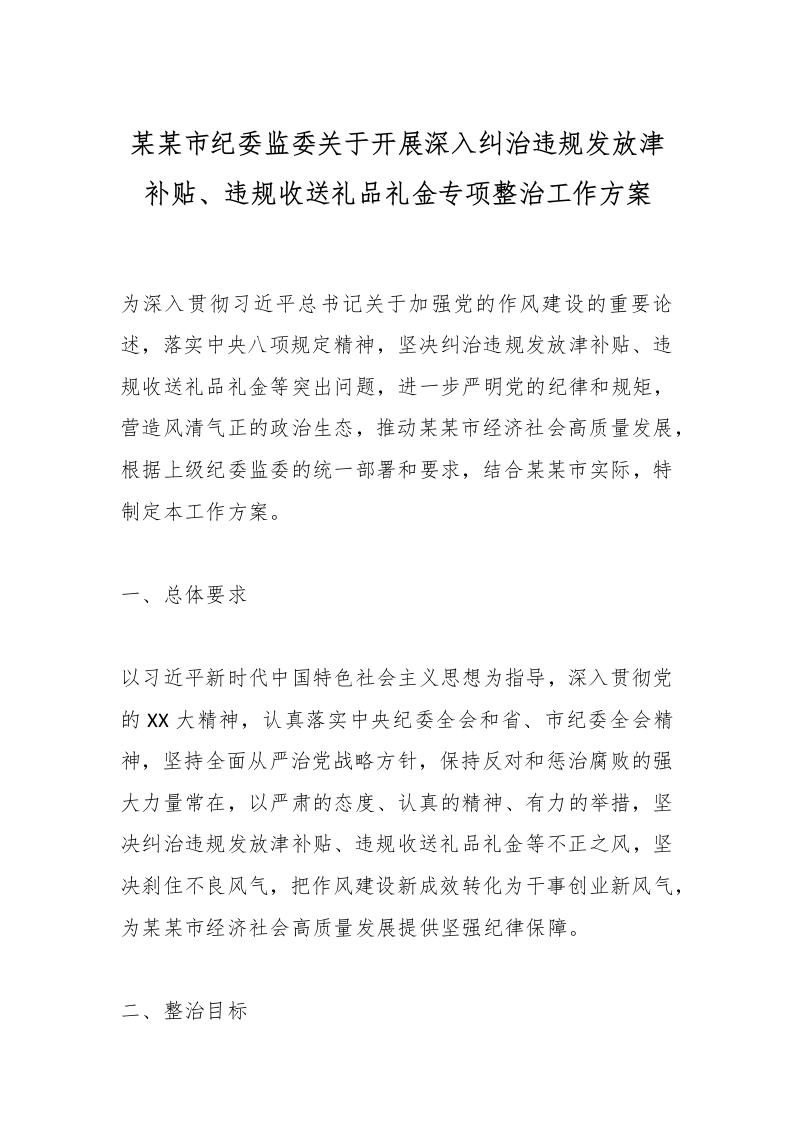 某某市纪委监委关于开展深入纠治违规发放津补贴、违规收送礼品礼金专项整治工作方案

为深入贯彻习近平总书记关于加强党的作风建设的重要论述，落实中央八项规定精神，坚决纠治违规发放津补贴、违规收送礼品礼金等突出问题，进一步严明党的纪律和规矩，营造风清气正的政治生态，推动某某市经济社会高质量发展，根据上级纪委监委的统一部署和要求，结合某某市实际，特制定本工作方案。

一、总体要求

以习近平新时代中国特色社会主义思想为指导，深入贯彻党的XX大精神，认真落实中央纪委全会和省、市纪委全会精神，坚持全面从严治党战略方针，保持反对和惩治腐败的强大力量常在，以严肃的态度、认真的精神、有力的举措，坚决纠治违规发放津补贴、违规收送礼品礼金等不正之风，坚决刹住不良风气，把作风建设新成效转化为干事创业新风气，为某某市经济社会高质量发展提供坚强纪律保障。

二、整治目标